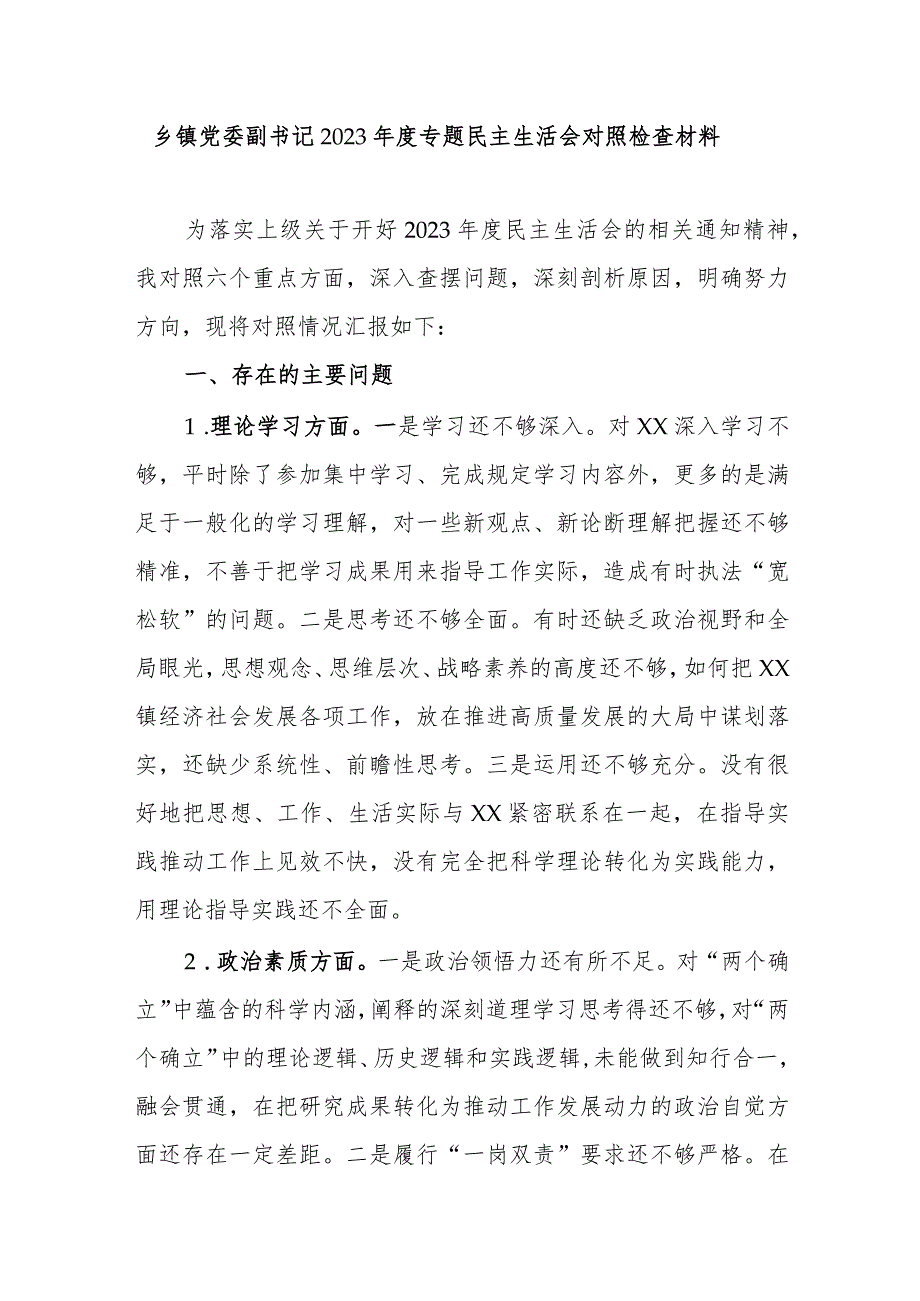 乡镇党委副书记2023年度专题民主生活会对照检查材料

为落实上级关于开好2023年度民主生活会的相关通知精神，我对照六个重点方面，深入查摆问题，深刻剖析原因，明确努力方向，现将对照情况汇报如下：

一、存在的主要问题

1.理论学习方面。一是学习还不够深入。对XX深入学习不够，平时除了参加集中学习、完成规定学习内容外，更多的是满足于一般化的学习理解，对一些新观点、新论断理解把握还不够精准，不善于把学习成果用来指导工作实际，造成有时执法“宽松软”的问题。二是思考还不够全面。有时还缺乏政治视野和全局眼光，思想观念、思维层次、战略素养的高度还不够，如何把XX镇经济社会发展各项工作，放在推进高质量发展的大局中谋划落实，还缺少系统性、前瞻性思考。三是运用还不够充分。没有很好地把思想、工作、生活实际与XX紧密联系在一起，在指导实践推动工作上见效不快，没有完全把科学理论转化为实践能力，用理论指导实践还不全面。

2.政治素质方面。一是政治领悟力还有所不足。对“两个确立”中蕴含的科学内涵，阐释的深刻道理学习思考得还不够，对“两个确立”中的理论逻辑、历史逻辑和实践逻辑，未能做到知行合一，融会贯通，在把研究成果转化为推动工作发展动力的政治自觉方面还存在一定差距。二是履行“一岗双责”要求还不够严格。在